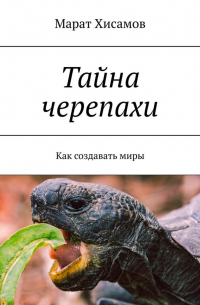 Марат Хисамов

Тайна черепахи

Как создавать миры